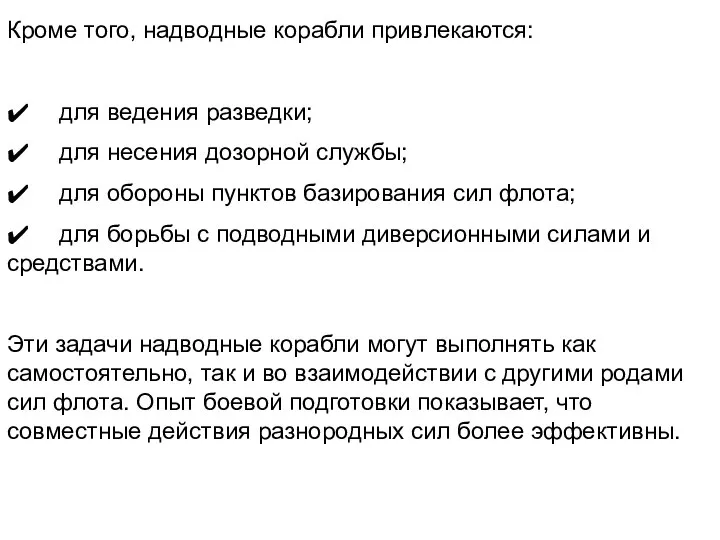 Кроме того, надводные корабли привлекаются:

✔ для ведения разведки;

✔ для несения дозорной службы;

✔ для обороны пунктов базирования сил флота;

✔ для борьбы с подводными диверсионными силами и средствами.

Эти задачи надводные корабли могут выполнять как самостоятельно, так и во взаимодействии с другими родами сил флота. Опыт боевой подготовки показывает, что совместные действия разнородных сил более эффективны.